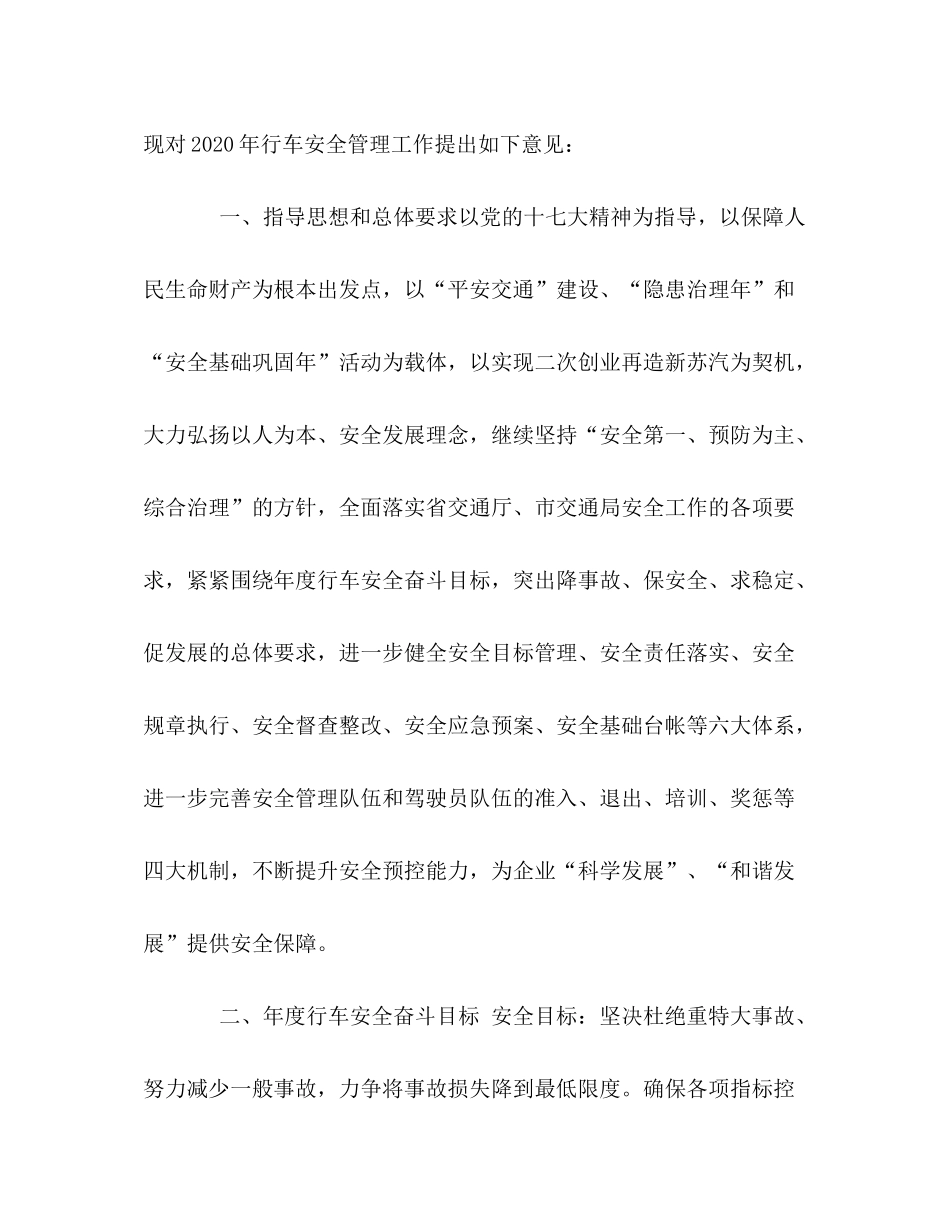 现对2020年行车安全管理工作提出如下意见：

一、指导思想和总体要求以党的十七大精神为指导，以保障人民生命财产为根本出发点，以“平安交通”建设、“隐患治理年”和“安全基础巩固年”活动为载体，以实现二次创业再造新苏汽为契机，大力弘扬以人为本、安全发展理念，继续坚持“安全第一、预防为主、综合治理”的方针，全面落实省交通厅、市交通局安全工作的各项要求，紧紧围绕年度行车安全奋斗目标，突出降事故、保安全、求稳定、促发展的总体要求，进一步健全安全目标管理、安全责任落实、安全规章执行、安全督查整改、安全应急预案、安全基础台帐等六大体系，进一步完善安全管理队伍和驾驶员队伍的准入、退出、培训、奖惩等四大机制，不断提升安全预控能力，为企业“科学发展”、“和谐发展”提供安全保障。

二、年度行车安全奋斗目标 安全目标：坚决杜绝重特大事故、努力减少一般事故，力争将事故损失降到最低限度。确保各项指标控